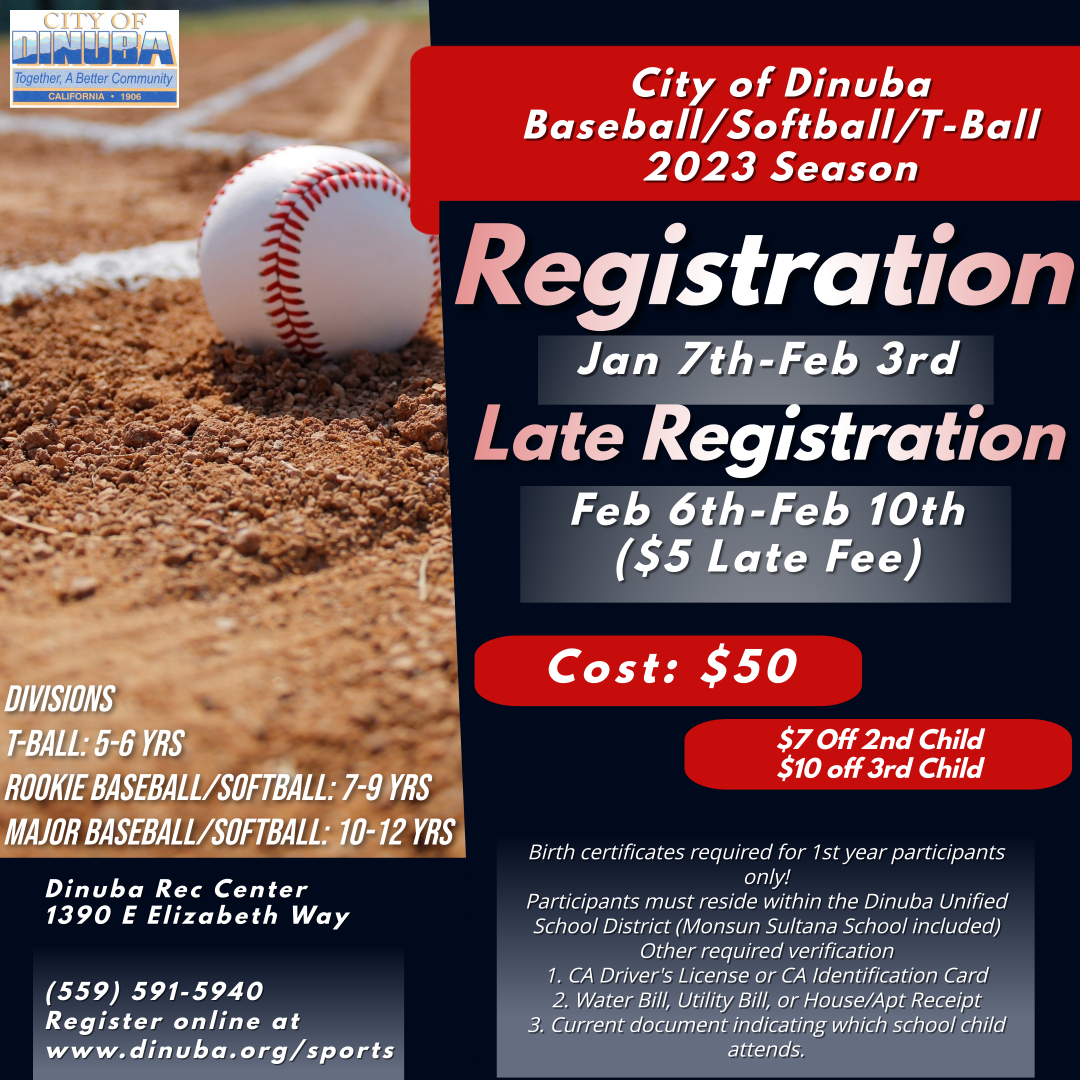 CITY OF
DINUBA
Together, A Better Community
CALIFORNIA • 1906

City of Dinuba
Baseball/Softball/T-Ball
2023 Season

Registration
Jan 7th-Feb 3rd
Late Registration
Feb 6th-Feb 10th
($5 Late Fee)

Cost: $50

$7 Off 2nd Child
$10 off 3rd Child

DIVISIONS
T-BALL: 5-6 YRS
ROOKIE BASEBALL/SOFTBALL: 7-9 YRS
MAJOR BASEBALL/SOFTBALL: 10-12 YRS

Dinuba Rec Center
1390 E Elizabeth Way

(559) 591-5940
Register online at
www.dinuba.org/sports

Birth certificates required for 1st year participants only!
Participants must reside within the Dinuba Unified School District (Monsun Sultana School included)
Other required verification
1. CA Driver's License or CA Identification Card
2. Water Bill, Utility Bill, or House/Apt Receipt
3. Current document indicating which school child attends.